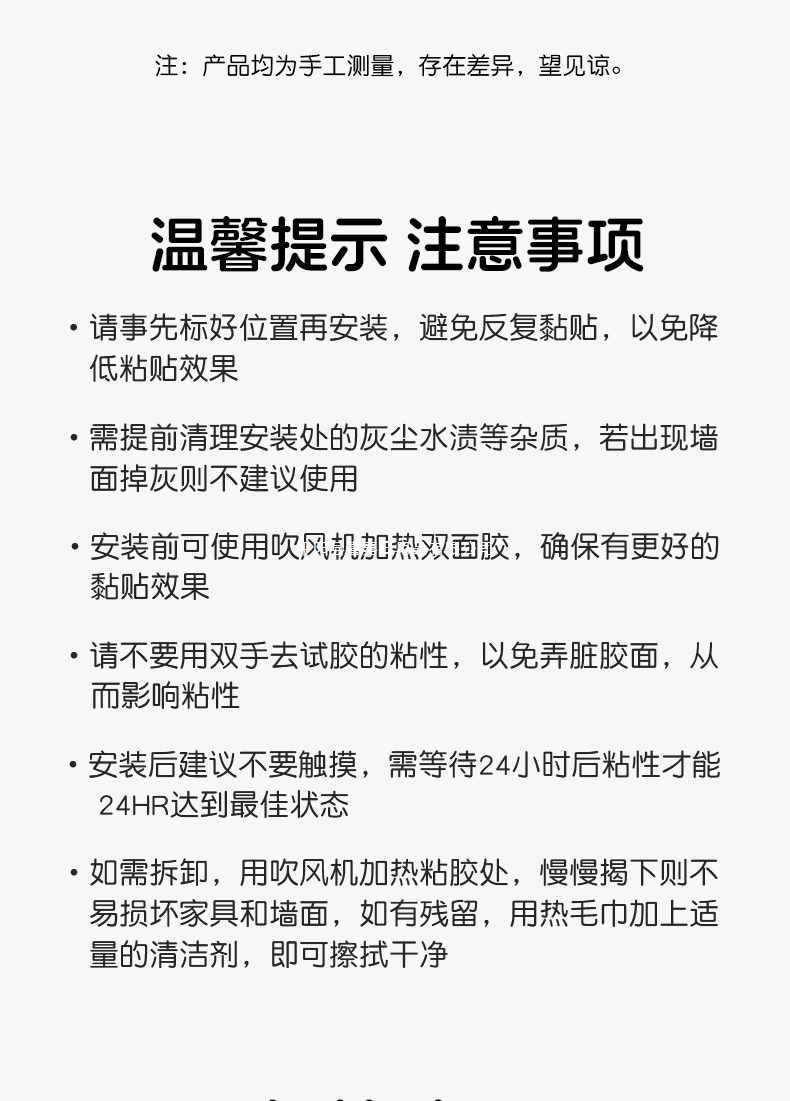 注：产品均为手工测量，存在差异，望见谅。

温馨提示 注意事项

· 请事先标好位置再安装，避免反复黏贴，以免降低粘贴效果

· 需提前清理安装处的灰尘水渍等杂质，若出现墙面掉灰则不建议使用

· 安装前可使用吹风机加热双面胶，确保有更好的黏贴效果

· 请不要用双手去试胶的粘性，以免弄脏胶面，从而影响粘性

· 安装后建议不要触摸，需等待24小时后粘性才能24HR达到最佳状态

· 如需拆卸，用吹风机加热粘胶处，慢慢揭下则不易损坏家具和墙面，如有残留，用热毛巾加上适量的清洁剂，即可擦拭干净